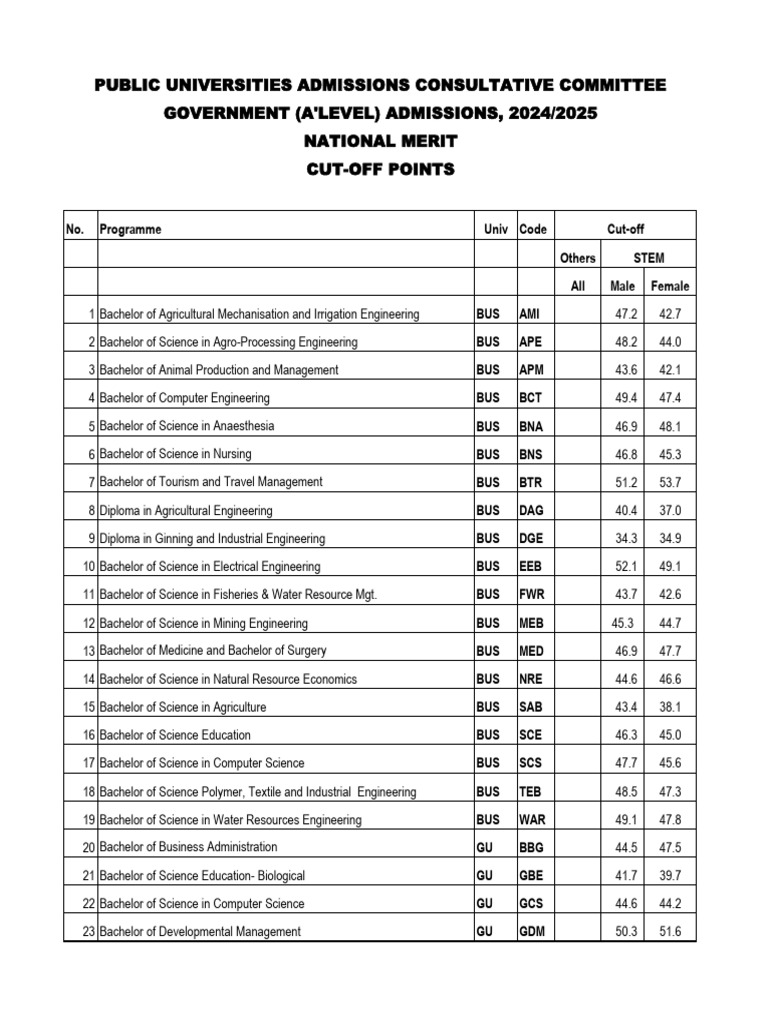 PUBLIC UNIVERSITIES ADMISSIONS CONSULTATIVE COMMITTEE
GOVERNMENT (A'LEVEL) ADMISSIONS, 2024/2025
NATIONAL MERIT
CUT-OFF POINTS

| No. | Programme | Univ | Code | Cut-off | | |
|---|---|---|---|---|---|---|
| | | | | Others | STEM | |
| | | | | All | Male | Female |
| 1 | Bachelor of Agricultural Mechanisation and Irrigation Engineering | BUS | AMI | | 47.2 | 42.7 |
| 2 | Bachelor of Science in Agro-Processing Engineering | BUS | APE | | 48.2 | 44.0 |
| 3 | Bachelor of Animal Production and Management | BUS | APM | | 43.6 | 42.1 |
| 4 | Bachelor of Computer Engineering | BUS | BCT | | 49.4 | 47.4 |
| 5 | Bachelor of Science in Anaesthesia | BUS | BNA | | 46.9 | 48.1 |
| 6 | Bachelor of Science in Nursing | BUS | BNS | | 46.8 | 45.3 |
| 7 | Bachelor of Tourism and Travel Management | BUS | BTR | | 51.2 | 53.7 |
| 8 | Diploma in Agricultural Engineering | BUS | DAG | | 40.4 | 37.0 |
| 9 | Diploma in Ginning and Industrial Engineering | BUS | DGE | | 34.3 | 34.9 |
| 10 | Bachelor of Science in Electrical Engineering | BUS | EEB | | 52.1 | 49.1 |
| 11 | Bachelor of Science in Fisheries & Water Resource Mgt. | BUS | FWR | | 43.7 | 42.6 |
| 12 | Bachelor of Science in Mining Engineering | BUS | MEB | | 45.3 | 44.7 |
| 13 | Bachelor of Medicine and Bachelor of Surgery | BUS | MED | | 46.9 | 47.7 |
| 14 | Bachelor of Science in Natural Resource Economics | BUS | NRE | | 44.6 | 46.6 |
| 15 | Bachelor of Science in Agriculture | BUS | SAB | | 43.4 | 38.1 |
| 16 | Bachelor of Science Education | BUS | SCE | | 46.3 | 45.0 |
| 17 | Bachelor of Science in Computer Science | BUS | SCS | | 47.7 | 45.6 |
| 18 | Bachelor of Science Polymer, Textile and Industrial Engineering | BUS | TEB | | 48.5 | 47.3 |
| 19 | Bachelor of Science in Water Resources Engineering | BUS | WAR | | 49.1 | 47.8 |
| 20 | Bachelor of Business Administration | GU | BBG | | 44.5 | 47.5 |
| 21 | Bachelor of Science Education- Biological | GU | GBE | | 41.7 | 39.7 |
| 22 | Bachelor of Science in Computer Science | GU | GCS | | 44.6 | 44.2 |
| 23 | Bachelor of Developmental Management | GU | GDM | | 50.3 | 51.6 |